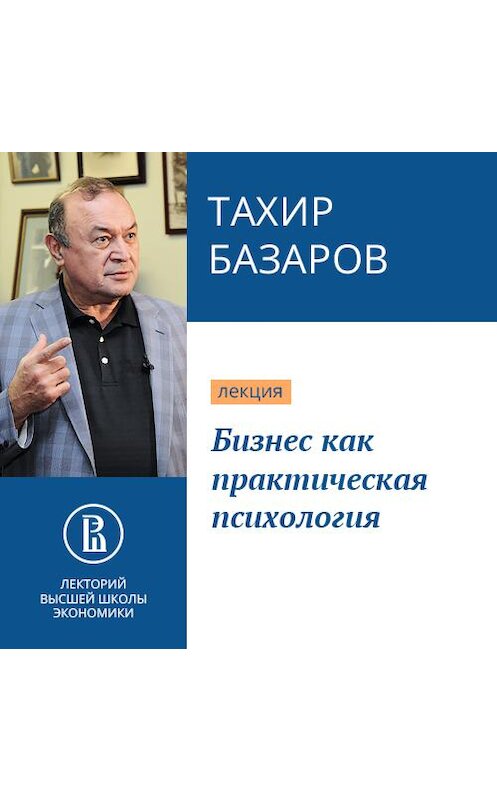 ТАХИР БАЗАРОВ

лекция

Бизнес как практическая психология

ЛЕКТОРИЙ ВЫСШЕЙ ШКОЛЫ ЭКОНОМИКИ